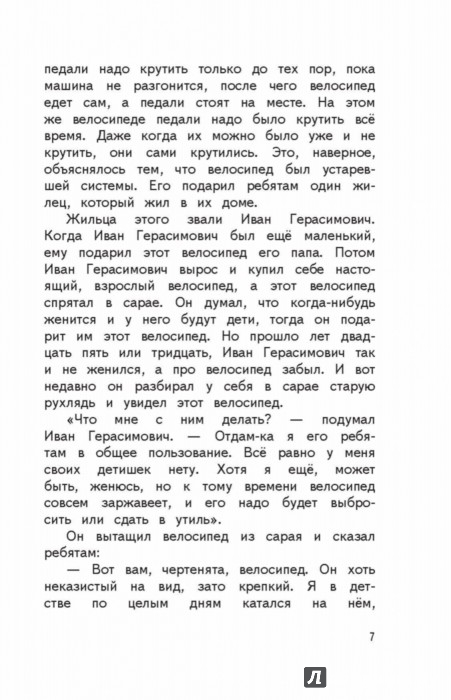 педали надо крутить только до тех пор, пока машина не разгонится, после чего велосипед едет сам, а педали стоят на месте. На этом же велосипеде педали надо было крутить всё время. Даже когда их можно было уже и не крутить, они сами крутились. Это, наверное, объяснялось тем, что велосипед был устаревшей системы. Его подарил ребятам один жилец, который жил в их доме.

Жильца этого звали Иван Герасимович. Когда Иван Герасимович был ещё маленький, ему подарил этот велосипед его папа. Потом Иван Герасимович вырос и купил себе настоящий, взрослый велосипед, а этот велосипед спрятал в сарае. Он думал, что когда-нибудь женится и у него будут дети, тогда он подарит им этот велосипед. Но прошло лет двадцать пять или тридцать, Иван Герасимович так и не женился, а про велосипед забыл. И вот недавно он разбирал у себя в сарае старую рухлядь и увидел этот велосипед.

«Что мне с ним делать? — подумал Иван Герасимович. — Отдам-ка я его ребятам в общее пользование. Всё равно у меня своих детишек нету. Хотя я ещё, может быть, женюсь, но к тому времени велосипед совсем заржавеет, и его надо будет выбросить или сдать в утиль».

Он вытащил велосипед из сарая и сказал ребятам:

— Вот вам, чертенята, велосипед. Он хоть неказистый на вид, зато крепкий. Я в детстве по целым дням катался на нём,

7

Л